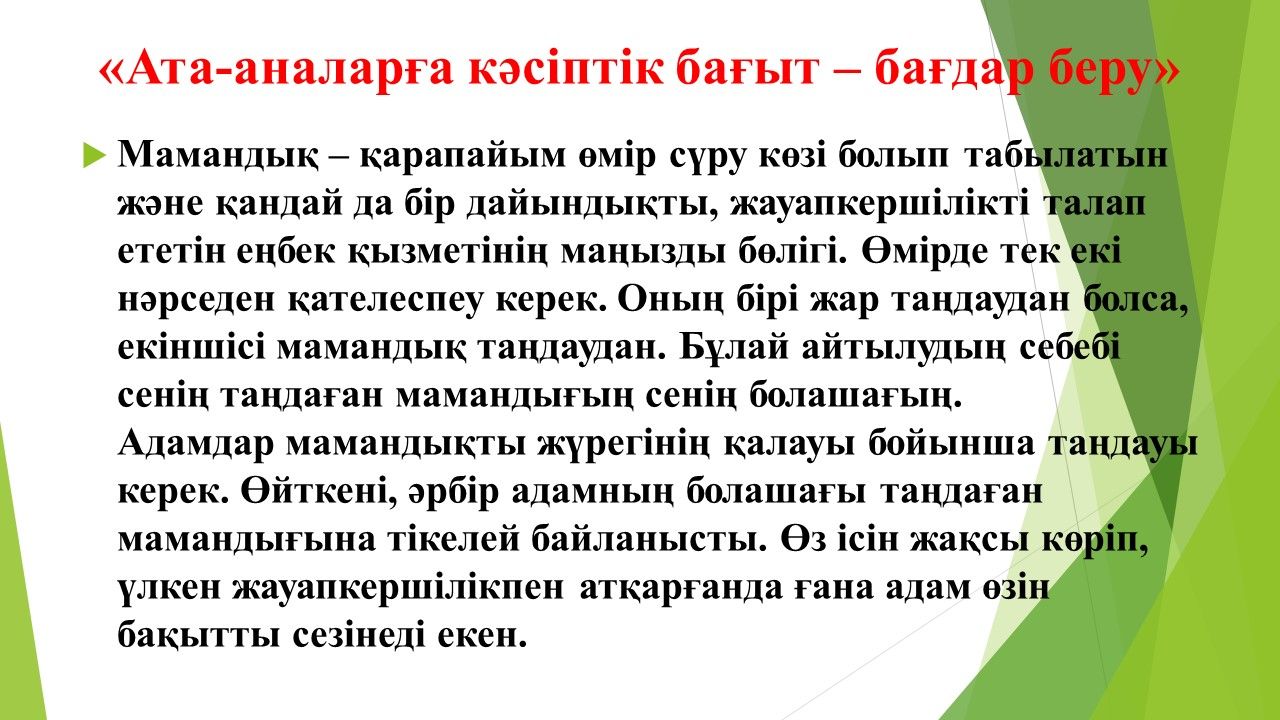 «Ата-аналарға кәсіптік бағыт – бағдар беру»

Мамандық – қарапайым өмір сүру көзі болып табылатын және қандай да бір дайындықты, жауапкершілікті талап ететін еңбек қызметінің маңызды бөлігі. Өмірде тек екі нәрседен қателеспеу керек. Оның бірі жар таңдаудан болса, екіншісі мамандық таңдаудан. Бұлай айтылудың себебі сенің таңдаған мамандығың сенің болашағың. Адамдар мамандықты жүрегінің қалауы бойынша таңдауы керек. Өйткені, әрбір адамның болашағы таңдаған мамандығына тікелей байланысты. Өз ісін жақсы көріп, үлкен жауапкершілікпен атқарғанда ғана адам өзін бақытты сезінеді екен.